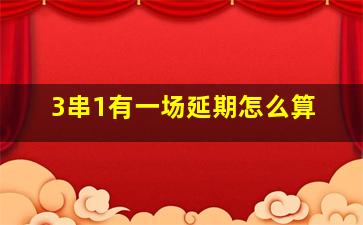 3串1有一场延期怎么算